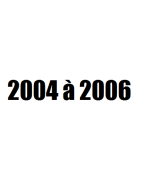 2004 à 2006